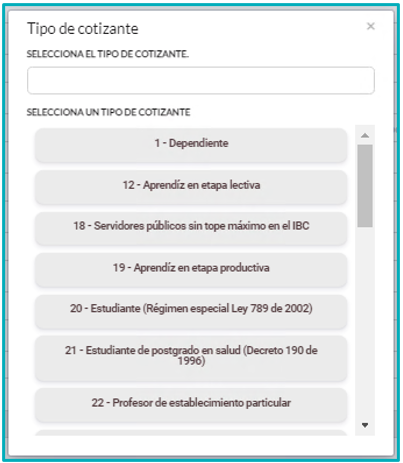 Tipo de cotizante

×

SELECCIONA EL TIPO DE COTIZANTE.

SELECCIONA UN TIPO DE COTIZANTE

1 - Dependiente

12 - Aprendíz en etapa lectiva

18 - Servidores públicos sin tope máximo en el IBC

19 - Aprendíz en etapa productiva

20 - Estudiante (Régimen especial Ley 789 de 2002)

21 - Estudiante de postgrado en salud (Decreto 190 de 1996)

22 - Profesor de establecimiento particular